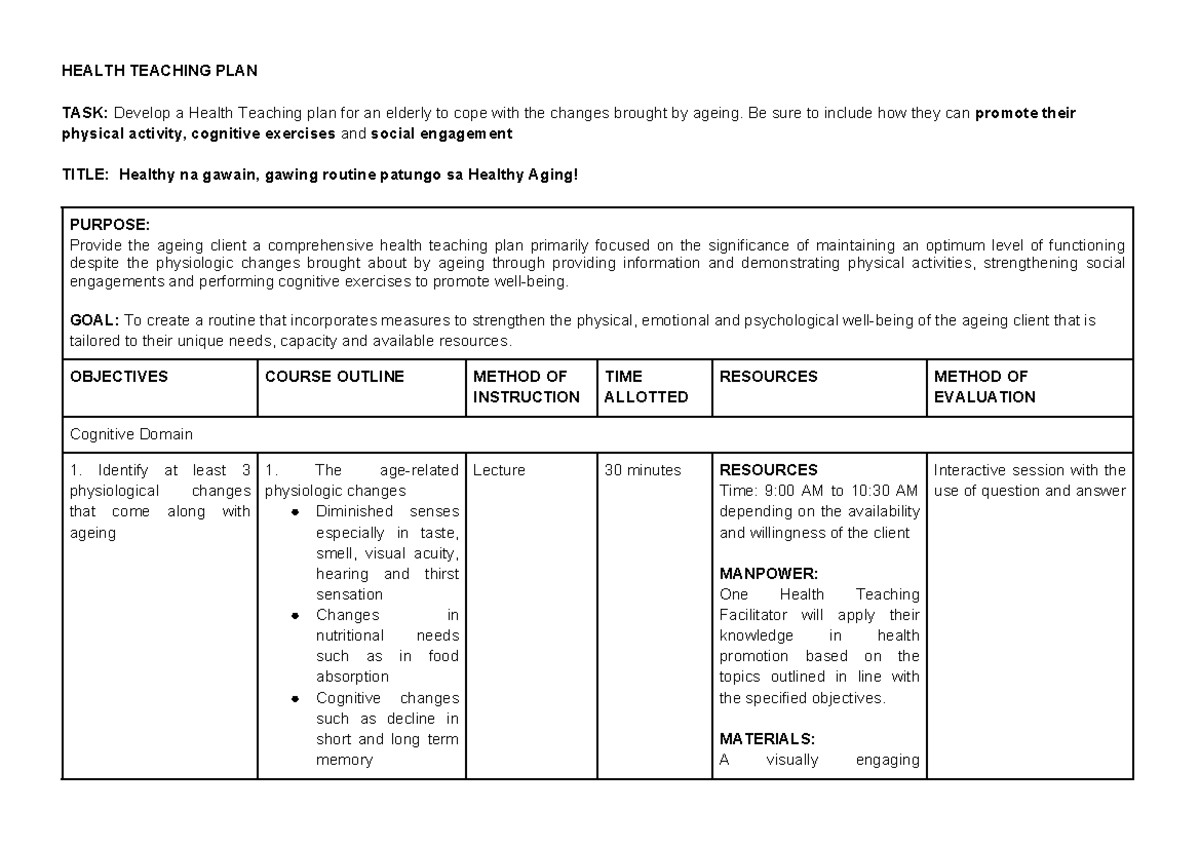 HEALTH TEACHING PLAN

TASK: Develop a Health Teaching plan for an elderly to cope with the changes brought by ageing. Be sure to include how they can promote their physical activity, cognitive exercises and social engagement

TITLE: Healthy na gawain, gawing routine patungo sa Healthy Aging!

PURPOSE:
Provide the ageing client a comprehensive health teaching plan primarily focused on the significance of maintaining an optimum level of functioning despite the physiologic changes brought about by ageing through providing information and demonstrating physical activities, strengthening social engagements and performing cognitive exercises to promote well-being.

GOAL: To create a routine that incorporates measures to strengthen the physical, emotional and psychological well-being of the ageing client that is tailored to their unique needs, capacity and available resources.

| OBJECTIVES | COURSE OUTLINE | METHOD OF INSTRUCTION | TIME ALLOTTED | RESOURCES | METHOD OF EVALUATION |
|---|---|---|---|---|---|
| Cognitive Domain | | | | | |
| 1. Identify at least 3 physiological changes that come along with ageing | 1. The age-related physiologic changes • Diminished senses especially in taste, smell, visual acuity, hearing and thirst sensation • Changes in nutritional needs such as in food absorption • Cognitive changes such as decline in short and long term memory | Lecture | 30 minutes | RESOURCES Time: 9:00 AM to 10:30 AM depending on the availability and willingness of the client MANPOWER: One Health Teaching Facilitator will apply their knowledge in health promotion based on the topics outlined in line with the specified objectives. MATERIALS: A visually engaging | Interactive session with the use of question and answer |